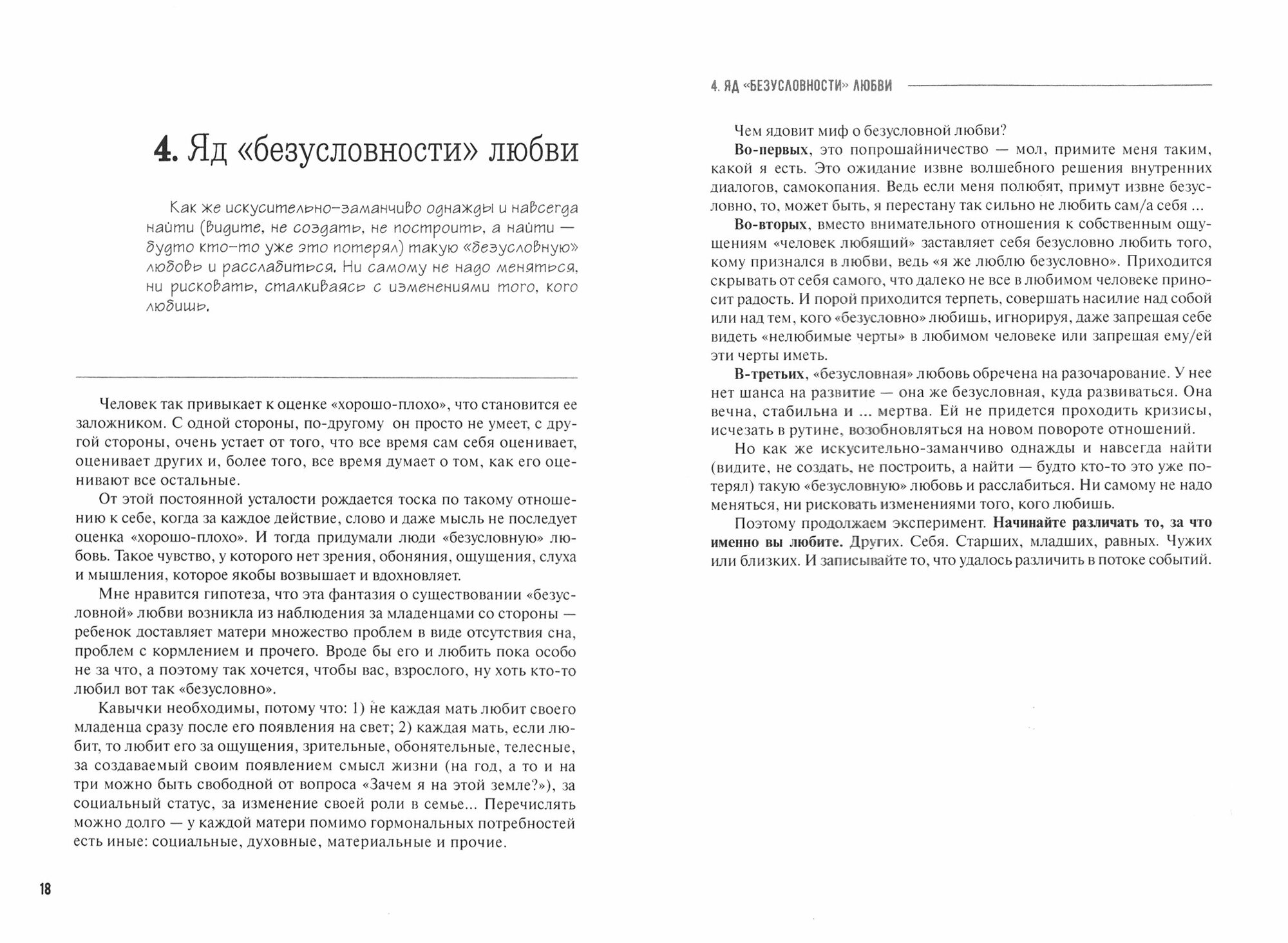 4. Яд «безусловности» любви

Как же искусительно-заманчиво однажды и навсегда найти (видите, не создать, не построить, а найти — будто кто-то уже это потерял) такую «безусловную» любовь и расслабиться. Ни самому не надо меняться, ни рисковать, сталкиваясь с изменениями того, кого любишь.

Человек так привыкает к оценке «хорошо-плохо», что становится ее заложником. С одной стороны, по-другому он просто не умеет, с другой стороны, очень устает от того, что все время сам себя оценивает, оценивает других и, более того, все время думает о том, как его оценивают все остальные.

От этой постоянной усталости рождается тоска по такому отношению к себе, когда за каждое действие, слово и даже мысль не последует оценка «хорошо-плохо». И тогда придумали люди «безусловную» любовь. Такое чувство, у которого нет зрения, обоняния, ощущения, слуха и мышления, которое якобы возвышает и вдохновляет.

Мне нравится гипотеза, что эта фантазия о существовании «безусловной» любви возникла из наблюдения за младенцами со стороны — ребенок доставляет матери множество проблем в виде отсутствия сна, проблем с кормлением и прочего. Вроде бы его и любить пока особо не за что, а поэтому так хочется, чтобы вас, взрослого, ну хоть кто-то любил вот так «безусловно».

Кавычки необходимы, потому что: 1) не каждая мать любит своего младенца сразу после его появления на свет; 2) каждая мать, если любит, то любит его за ощущения, зрительные, обонятельные, телесные, за создаваемый своим появлением смысл жизни (на год, а то и на три можно быть свободной от вопроса «Зачем я на этой земле?»), за социальный статус, за изменение своей роли в семье... Перечислять можно долго — у каждой матери помимо гормональных потребностей есть иные: социальные, духовные, материальные и прочие.

18

4. ЯД «БЕЗУСЛОВНОСТИ» ЛЮБВИ

Чем ядовит миф о безусловной любви?

**Во-первых**, это попрошайничество — мол, примите меня таким, какой я есть. Это ожидание извне волшебного решения внутренних диалогов, самокопания. Ведь если меня полюбят, примут извне безусловно, то, может быть, я перестану так сильно не любить сам/а себя ...

**Во-вторых**, вместо внимательного отношения к собственным ощущениям «человек любящий» заставляет себя безусловно любить того, кому признался в любви, ведь «я же люблю безусловно». Приходится скрывать от себя самого, что далеко не все в любимом человеке приносит радость. И порой приходится терпеть, совершать насилие над собой или над тем, кого «безусловно» любишь, игнорируя, даже запрещая себе видеть «нелюбимые черты» в любимом человеке или запрещая ему/ей эти черты иметь.

**В-третьих**, «безусловная» любовь обречена на разочарование. У нее нет шанса на развитие — она же безусловная, куда развиваться. Она вечна, стабильна и ... мертва. Ей не придется проходить кризисы, исчезать в рутине, возобновляться на новом повороте отношений.

Но как же искусительно-заманчиво однажды и навсегда найти (видите, не создать, не построить, а найти — будто кто-то это уже потерял) такую «безусловную» любовь и расслабиться. Ни самому не надо меняться, ни рисковать изменениями того, кого любишь.

Поэтому продолжаем эксперимент. **Начинайте различать то, за что именно вы любите.** Других. Себя. Старших, младших, равных. Чужих или близких. И записывайте то, что удалось различить в потоке событий.